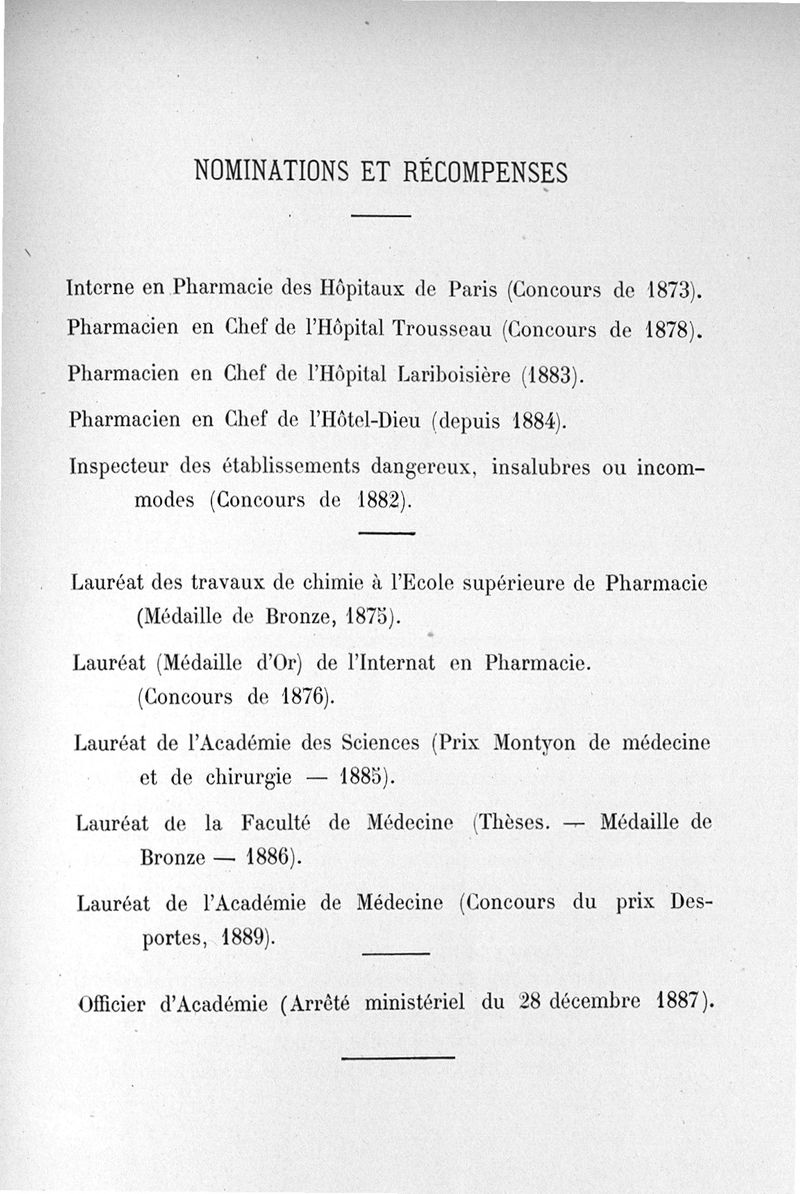 NOMINATIONS ET RÉCOMPENSES

Interne en Pharmacie des Hôpitaux de Paris (Concours de 1873).

Pharmacien en Chef de l'Hôpital Trousseau (Concours de 1878).

Pharmacien en Chef de l'Hôpital Lariboisière (1883).

Pharmacien en Chef de l'Hôtel-Dieu (depuis 1884).

Inspecteur des établissements dangereux, insalubres ou incommodes (Concours de 1882).

Lauréat des travaux de chimie à l'Ecole supérieure de Pharmacie (Médaille de Bronze, 1875).

Lauréat (Médaille d'Or) de l'Internat en Pharmacie. (Concours de 1876).

Lauréat de l'Académie des Sciences (Prix Montyon de médecine et de chirurgie — 1885).

Lauréat de la Faculté de Médecine (Thèses. — Médaille de Bronze — 1886).

Lauréat de l'Académie de Médecine (Concours du prix Desportes, 1889).

Officier d'Académie (Arrêté ministériel du 28 décembre 1887).